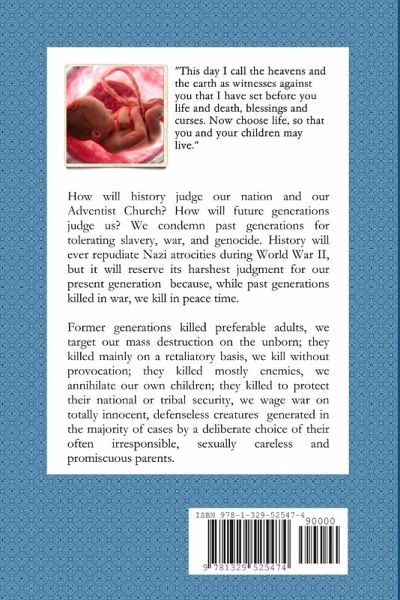 "This day I call the heavens and the earth as witnesses against you that I have set before you life and death, blessings and curses. Now choose life, so that you and your children may live."

How will history judge our nation and our Adventist Church? How will future generations judge us? We condemn past generations for tolerating slavery, war, and genocide. History will ever repudiate Nazi atrocities during World War II, but it will reserve its harshest judgment for our present generation because, while past generations killed in war, we kill in peace time.

Former generations killed preferable adults, we target our mass destruction on the unborn; they killed mainly on a retaliatory basis, we kill without provocation; they killed mostly enemies, we annihilate our own children; they killed to protect their national or tribal security, we wage war on totally innocent, defenseless creatures generated in the majority of cases by a deliberate choice of their often irresponsible, sexually careless and promiscuous parents.

ISBN 978-1-329-52547-4
90000
9 781329 525474